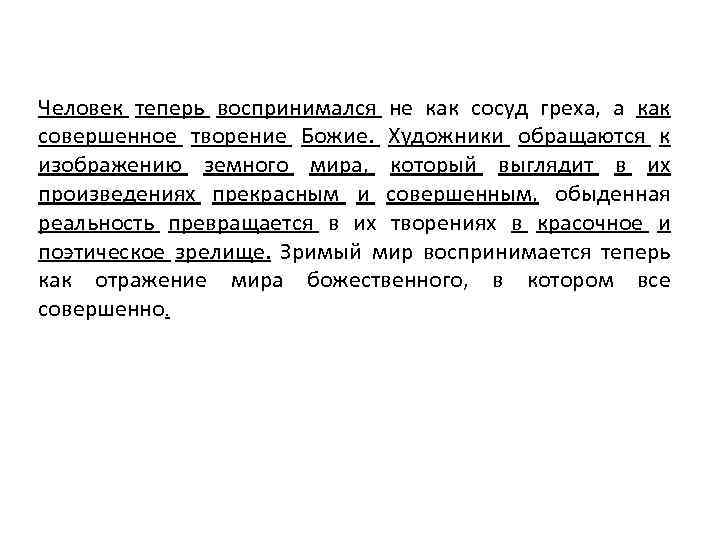 Человек теперь воспринимался не как сосуд греха, а как совершенное творение Божие. Художники обращаются к изображению земного мира, который выглядит в их произведениях прекрасным и совершенным, обыденная реальность превращается в их творениях в красочное и поэтическое зрелище. Зримый мир воспринимается теперь как отражение мира божественного, в котором все совершенно.